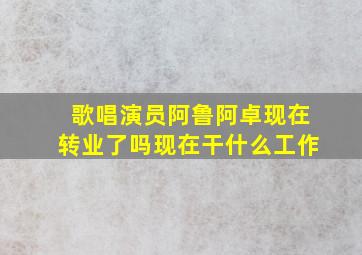 歌唱演员阿鲁阿卓现在转业了吗现在干什么工作